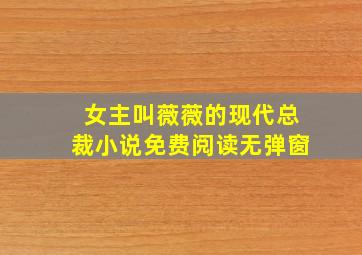 女主叫薇薇的现代总裁小说免费阅读无弹窗